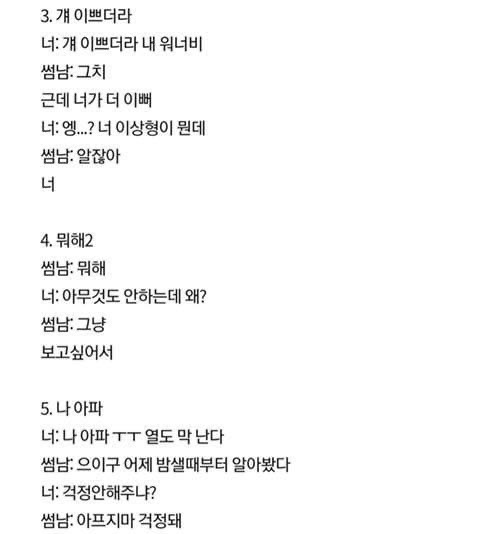 3. 걔 이쁘더라
너: 걔 이쁘더라 내 워너비
썸남: 그치
근데 너가 더 이뻐
너: 엥...? 너 이상형이 뭔데
썸남: 알잖아
너

4. 뭐해2
썸남: 뭐해
너: 아무것도 안하는데 왜?
썸남: 그냥
보고싶어서

5. 나 아파
너: 나 아파 ㅜㅜ 열도 막 난다
썸남: 으이구 어제 밤샐때부터 알아봤다
너: 걱정안해주냐?
썸남: 아프지마 걱정돼